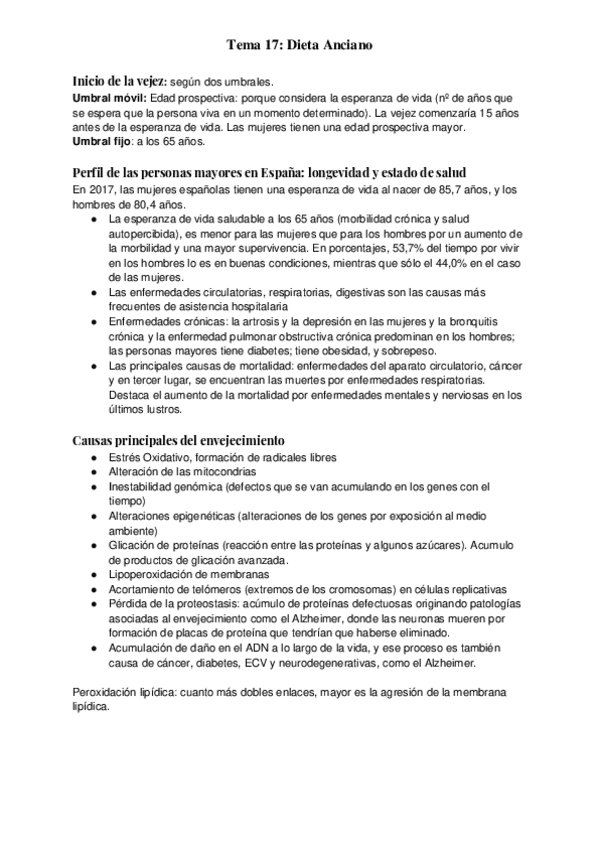 Tema 17: Dieta Anciano

Inicio de la vejez: según dos umbrales.
Umbral móvil: Edad prospectiva: porque considera la esperanza de vida (nº de años que se espera que la persona viva en un momento determinado). La vejez comenzaría 15 años antes de la esperanza de vida. Las mujeres tienen una edad prospectiva mayor.
Umbral fijo: a los 65 años.

Perfil de las personas mayores en España: longevidad y estado de salud
En 2017, las mujeres españolas tienen una esperanza de vida al nacer de 85,7 años, y los hombres de 80,4 años.
● La esperanza de vida saludable a los 65 años (morbilidad crónica y salud autopercibida), es menor para las mujeres que para los hombres por un aumento de la morbilidad y una mayor supervivencia. En porcentajes, 53,7% del tiempo por vivir en los hombres lo es en buenas condiciones, mientras que sólo el 44,0% en el caso de las mujeres.
● Las enfermedades circulatorias, respiratorias, digestivas son las causas más frecuentes de asistencia hospitalaria
● Enfermedades crónicas: la artrosis y la depresión en las mujeres y la bronquitis crónica y la enfermedad pulmonar obstructiva crónica predominan en los hombres; las personas mayores tiene diabetes; tiene obesidad, y sobrepeso.
● Las principales causas de mortalidad: enfermedades del aparato circulatorio, cáncer y en tercer lugar, se encuentran las muertes por enfermedades respiratorias. Destaca el aumento de la mortalidad por enfermedades mentales y nerviosas en los últimos lustros.

Causas principales del envejecimiento
● Estrés Oxidativo, formación de radicales libres
● Alteración de las mitocondrias
● Inestabilidad genómica (defectos que se van acumulando en los genes con el tiempo)
● Alteraciones epigenéticas (alteraciones de los genes por exposición al medio ambiente)
● Glicación de proteínas (reacción entre las proteínas y algunos azúcares). Acumulo de productos de glicación avanzada.
● Lipoperoxidación de membranas
● Acortamiento de telómeros (extremos de los cromosomas) en células replicativas
● Pérdida de la proteostasis: acúmulo de proteínas defectuosas originando patologías asociadas al envejecimiento como el Alzheimer, donde las neuronas mueren por formación de placas de proteína que tendrían que haberse eliminado.
● Acumulación de daño en el ADN a lo largo de la vida, y ese proceso es también causa de cáncer, diabetes, ECV y neurodegenerativas, como el Alzheimer.

Peroxidación lipídica: cuanto más dobles enlaces, mayor es la agresión de la membrana lipídica.